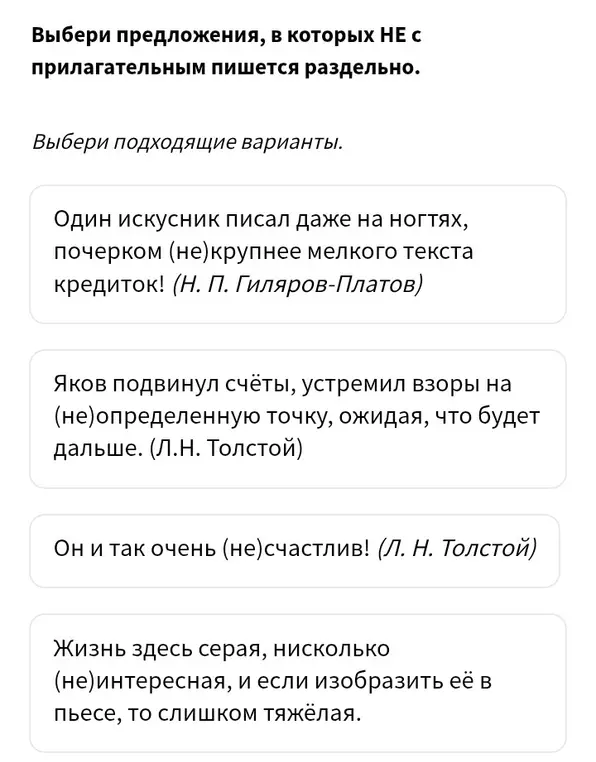 Выбери предложения, в которых НЕ с прилагательным пишется раздельно.

Выбери подходящие варианты.

Один искусник писал даже на ногтях, почерком (не)крупнее мелкого текста кредиток! (Н. П. Гиляров-Платов)

Яков подвинул счёты, устремил взоры на (не)определенную точку, ожидая, что будет дальше. (Л.Н. Толстой)

Он и так очень (не)счастлив! (Л. Н. Толстой)

Жизнь здесь серая, нисколько (не)интересная, и если изобразить её в пьесе, то слишком тяжёлая.